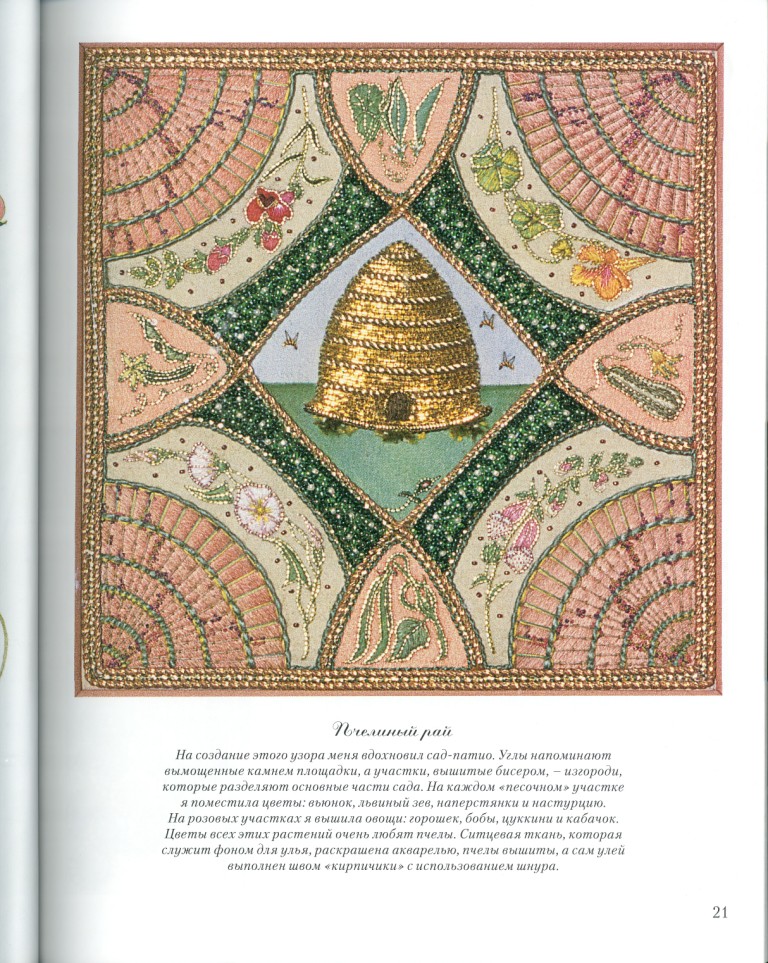 Пчелиный рай

На создание этого узора меня вдохновил сад-патио. Углы напоминают вымощенные камнем площадки, а участки, вышитые бисером, – изгороди, которые разделяют основные части сада. На каждом «песочном» участке я поместила цветы: вьюнок, львиный зев, наперстянки и настурцию. На розовых участках я вышила овощи: горошек, бобы, цуккини и кабачок. Цветы всех этих растений очень любят пчелы. Ситцевая ткань, которая служит фоном для улья, раскрашена акварелью, пчелы вышиты, а сам улей выполнен швом «кирпичики» с использованием шнура.

21